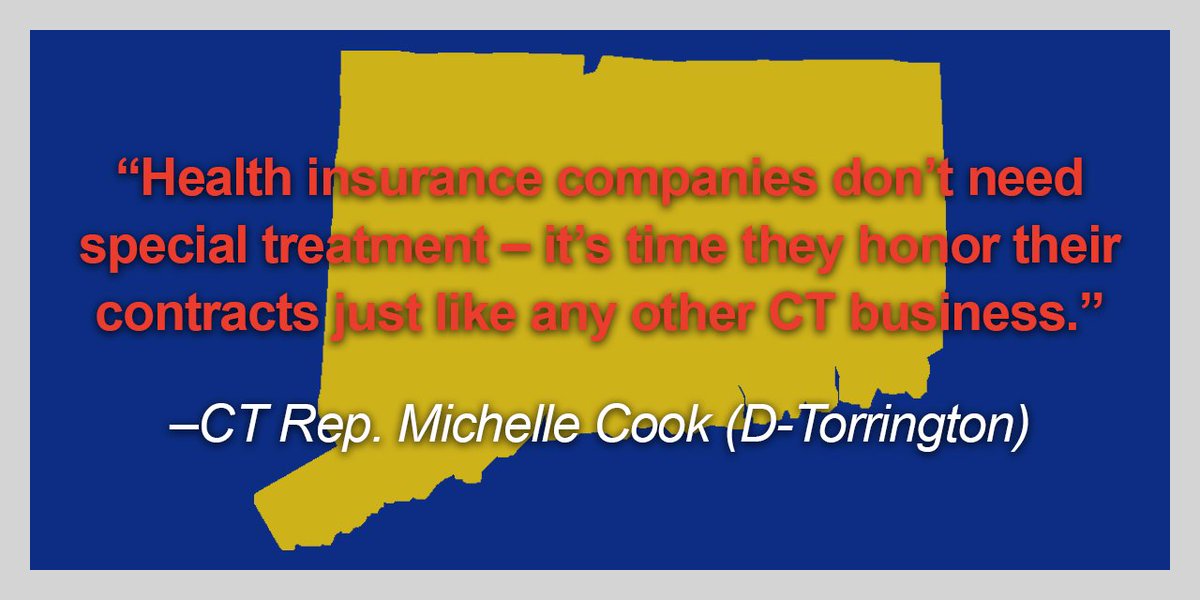 “Health insurance companies don’t need special treatment – it’s time they honor their contracts just like any other CT business.”

–CT Rep. Michelle Cook (D-Torrington)